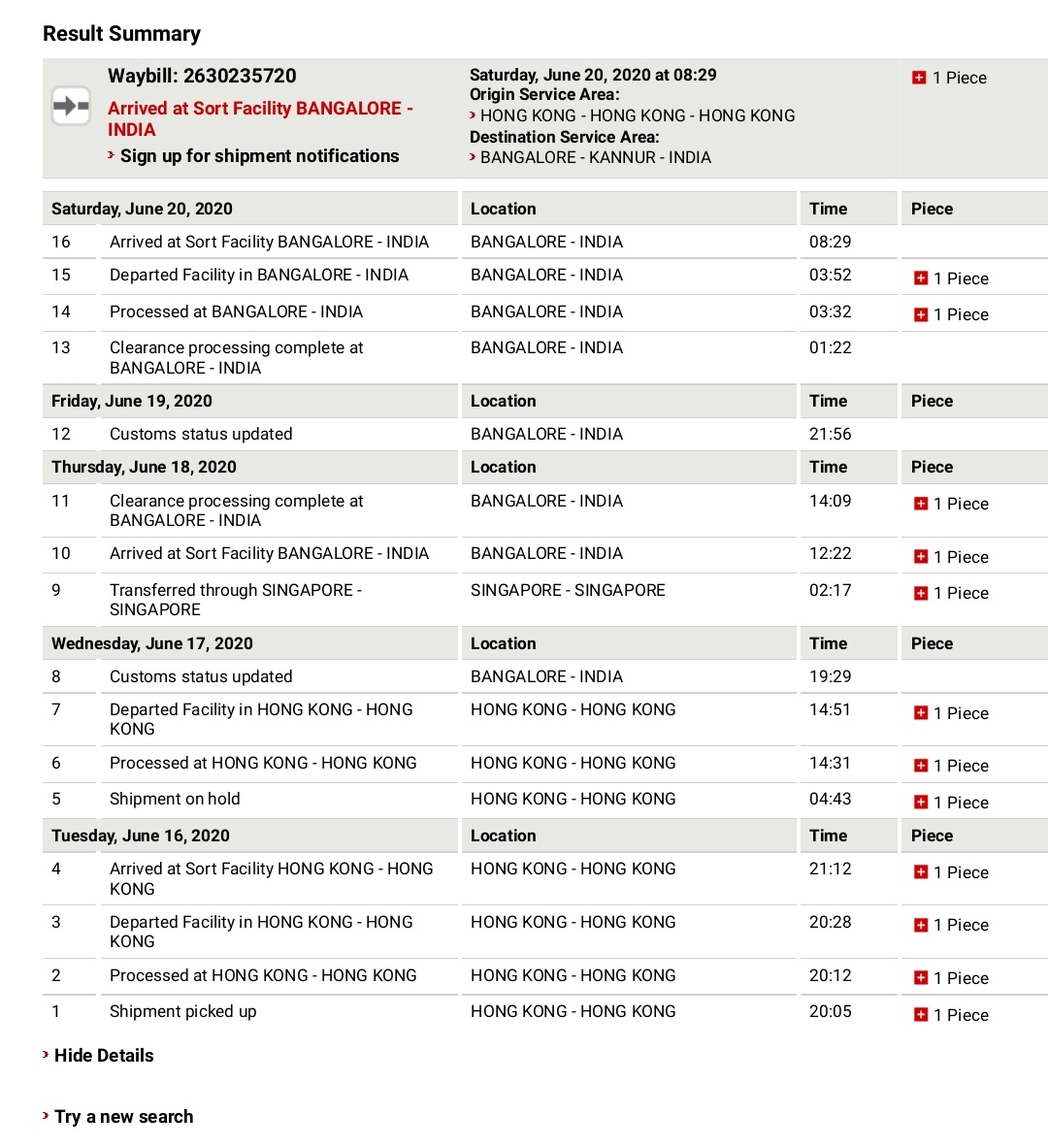 Result Summary

Waybill: 2630235720
Arrived at Sort Facility BANGALORE - INDIA
Sign up for shipment notifications

Saturday, June 20, 2020 at 08:29
Origin Service Area:
HONG KONG - HONG KONG - HONG KONG
Destination Service Area:
BANGALORE - KANNUR - INDIA

1 Piece

| Saturday, June 20, 2020 | | Location | Time | Piece |
|---|---|---|---|---|
| 16 | Arrived at Sort Facility BANGALORE - INDIA | BANGALORE - INDIA | 08:29 | |
| 15 | Departed Facility in BANGALORE - INDIA | BANGALORE - INDIA | 03:52 | 1 Piece |
| 14 | Processed at BANGALORE - INDIA | BANGALORE - INDIA | 03:32 | 1 Piece |
| 13 | Clearance processing complete at BANGALORE - INDIA | BANGALORE - INDIA | 01:22 | |
| Friday, June 19, 2020 | | Location | Time | Piece |
| 12 | Customs status updated | BANGALORE - INDIA | 21:56 | |
| Thursday, June 18, 2020 | | Location | Time | Piece |
| 11 | Clearance processing complete at BANGALORE - INDIA | BANGALORE - INDIA | 14:09 | 1 Piece |
| 10 | Arrived at Sort Facility BANGALORE - INDIA | BANGALORE - INDIA | 12:22 | 1 Piece |
| 9 | Transferred through SINGAPORE - SINGAPORE | SINGAPORE - SINGAPORE | 02:17 | 1 Piece |
| Wednesday, June 17, 2020 | | Location | Time | Piece |
| 8 | Customs status updated | BANGALORE - INDIA | 19:29 | |
| 7 | Departed Facility in HONG KONG - HONG KONG | HONG KONG - HONG KONG | 14:51 | 1 Piece |
| 6 | Processed at HONG KONG - HONG KONG | HONG KONG - HONG KONG | 14:31 | 1 Piece |
| 5 | Shipment on hold | HONG KONG - HONG KONG | 04:43 | 1 Piece |
| Tuesday, June 16, 2020 | | Location | Time | Piece |
| 4 | Arrived at Sort Facility HONG KONG - HONG KONG | HONG KONG - HONG KONG | 21:12 | 1 Piece |
| 3 | Departed Facility in HONG KONG - HONG KONG | HONG KONG - HONG KONG | 20:28 | 1 Piece |
| 2 | Processed at HONG KONG - HONG KONG | HONG KONG - HONG KONG | 20:12 | 1 Piece |
| 1 | Shipment picked up | HONG KONG - HONG KONG | 20:05 | 1 Piece |

Hide Details

Try a new search